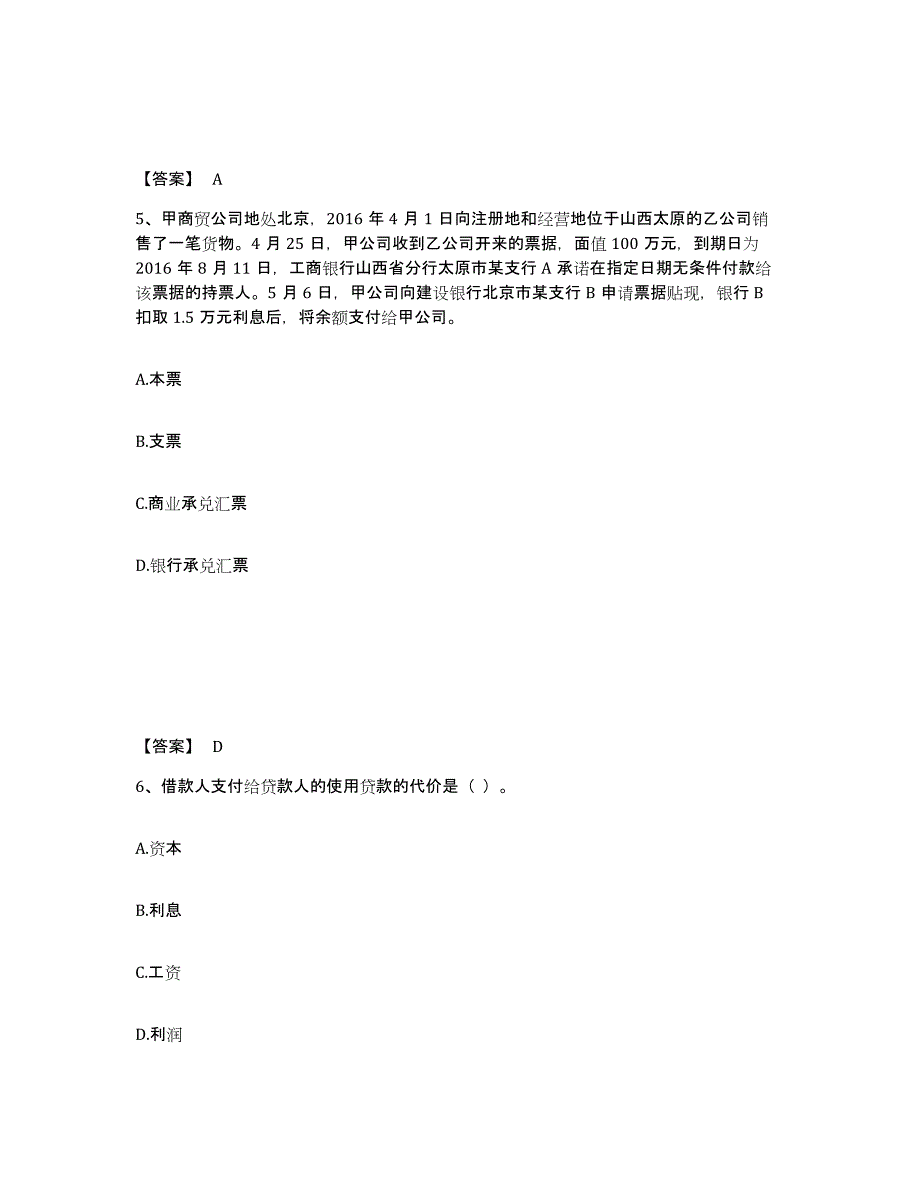 【答案】 A

5、甲商贸公司地处北京，2016 年 4 月 1 日向注册地和经营地位于山西太原的乙公司销售了一笔货物。4 月 25 日，甲公司收到乙公司开来的票据，面值 100 万元，到期日为 2016 年 8 月 11 日，工商银行山西省分行太原市某支行 A 承诺在指定日期无条件付款给该票据的持票人。5 月 6 日，甲公司向建设银行北京市某支行 B 申请票据贴现，银行 B 扣取 1.5 万元利息后，将余额支付给甲公司。

A.本票

B.支票

C.商业承兑汇票

D.银行承兑汇票

【答案】 D

6、借款人支付给贷款人的使用贷款的代价是（ ）。

A.资本

B.利息

C.工资

D.利润